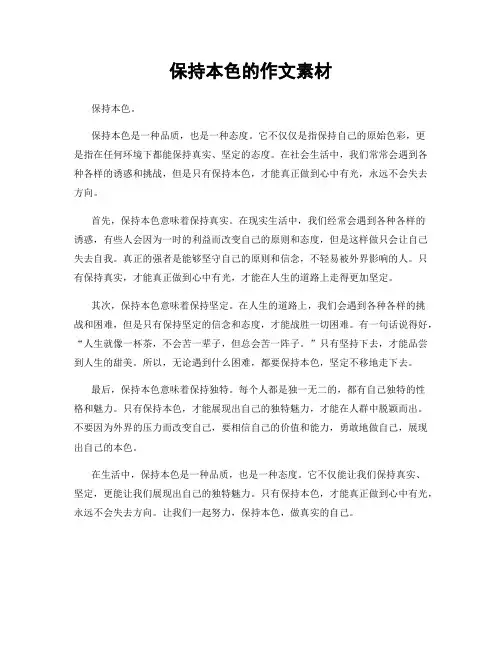 保持本色的作文素材

保持本色。

保持本色是一种品质，也是一种态度。它不仅仅是指保持自己的原始色彩，更是指在任何环境下都能保持真实、坚定的态度。在社会生活中，我们常常会遇到各种各样的诱惑和挑战，但是只有保持本色，才能真正做到心中有光，永远不会失去方向。

首先，保持本色意味着保持真实。在现实生活中，我们经常会遇到各种各样的诱惑，有些人会因为一时的利益而改变自己的原则和态度，但是这样做只会让自己失去自我。真正的强者是能够坚守自己的原则和信念，不轻易被外界影响的人。只有保持真实，才能真正做到心中有光，才能在人生的道路上走得更加坚定。

其次，保持本色意味着保持坚定。在人生的道路上，我们会遇到各种各样的挑战和困难，但是只有保持坚定的信念和态度，才能战胜一切困难。有一句话说得好，“人生就像一杯茶，不会苦一辈子，但总会苦一阵子。”只有坚持下去，才能品尝到人生的甜美。所以，无论遇到什么困难，都要保持本色，坚定不移地走下去。

最后，保持本色意味着保持独特。每个人都是独一无二的，都有自己独特的性格和魅力。只有保持本色，才能展现出自己的独特魅力，才能在人群中脱颖而出。不要因为外界的压力而改变自己，要相信自己的价值和能力，勇敢地做自己，展现出自己的本色。

在生活中，保持本色是一种品质，也是一种态度。它不仅能让我们保持真实、坚定，更能让我们展现出自己的独特魅力。只有保持本色，才能真正做到心中有光，永远不会失去方向。让我们一起努力，保持本色，做真实的自己。